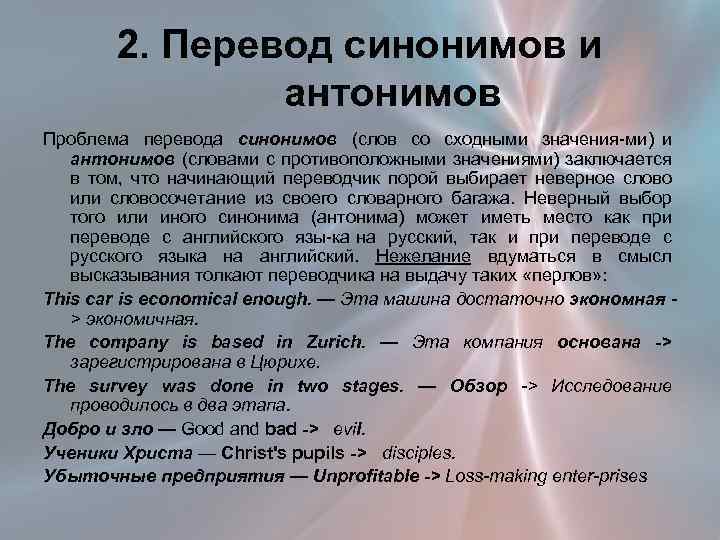 2. Перевод синонимов и антонимов

Проблема перевода синонимов (слов со сходными значения-ми) и антонимов (словами с противоположными значениями) заключается в том, что начинающий переводчик порой выбирает неверное слово или словосочетание из своего словарного багажа. Неверный выбор того или иного синонима (антонима) может иметь место как при переводе с английского язы-ка на русский, так и при переводе с русского языка на английский. Нежелание вдуматься в смысл высказывания толкают переводчика на выдачу таких «перлов»:

This car is economical enough. — Эта машина достаточно экономная -> экономичная.

The company is based in Zurich. — Эта компания основана -> зарегистрирована в Цюрихе.

The survey was done in two stages. — Обзор -> Исследование проводилось в два этапа.

Добро и зло — Good and bad -> evil.

Ученики Христа — Christ's pupils -> disciples.

Убыточные предприятия — Unprofitable -> Loss-making enter-prises